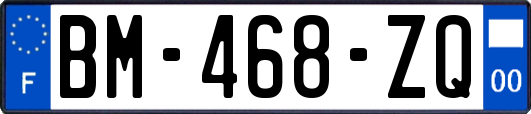 F
BM-468-ZQ
00